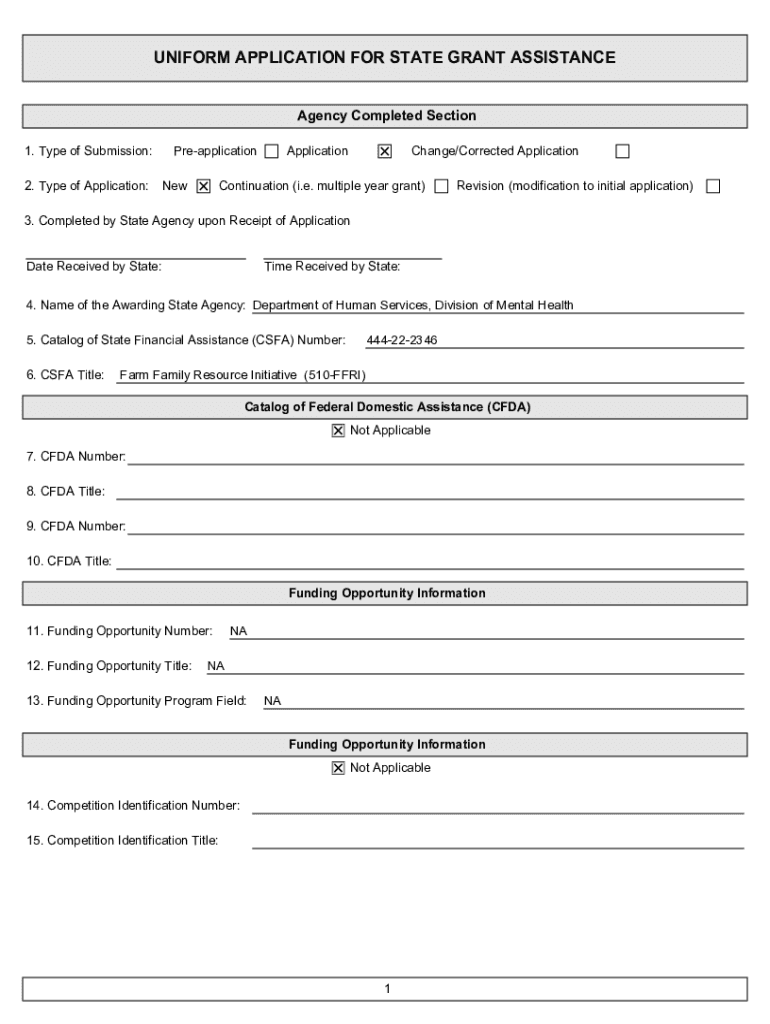 UNIFORM APPLICATION FOR STATE GRANT ASSISTANCE

Agency Completed Section

1. Type of Submission: Pre-application ☐ Application ☒ Change/Corrected Application ☐

2. Type of Application: New ☒ Continuation (i.e. multiple year grant) ☐ Revision (modification to initial application) ☐

3. Completed by State Agency upon Receipt of Application

Date Received by State: Time Received by State:

4. Name of the Awarding State Agency: Department of Human Services, Division of Mental Health

5. Catalog of State Financial Assistance (CSFA) Number: 444-22-2346

6. CSFA Title: Farm Family Resource Initiative (510-FFRI)

Catalog of Federal Domestic Assistance (CFDA)

☒ Not Applicable

7. CFDA Number:

8. CFDA Title:

9. CFDA Number:

10. CFDA Title:

Funding Opportunity Information

11. Funding Opportunity Number: NA

12. Funding Opportunity Title: NA

13. Funding Opportunity Program Field: NA

Funding Opportunity Information

☒ Not Applicable

14. Competition Identification Number:

15. Competition Identification Title:

1